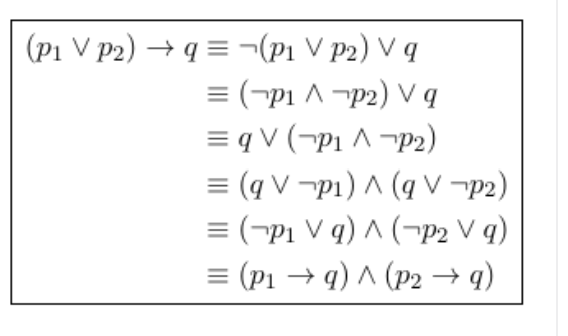 $(p_1 \vee p_2) \rightarrow q \equiv \neg(p_1 \vee p_2) \vee q$
$\equiv (\neg p_1 \wedge \neg p_2) \vee q$
$\equiv q \vee (\neg p_1 \wedge \neg p_2)$
$\equiv (q \vee \neg p_1) \wedge (q \vee \neg p_2)$
$\equiv (\neg p_1 \vee q) \wedge (\neg p_2 \vee q)$
$\equiv (p_1 \rightarrow q) \wedge (p_2 \rightarrow q)$